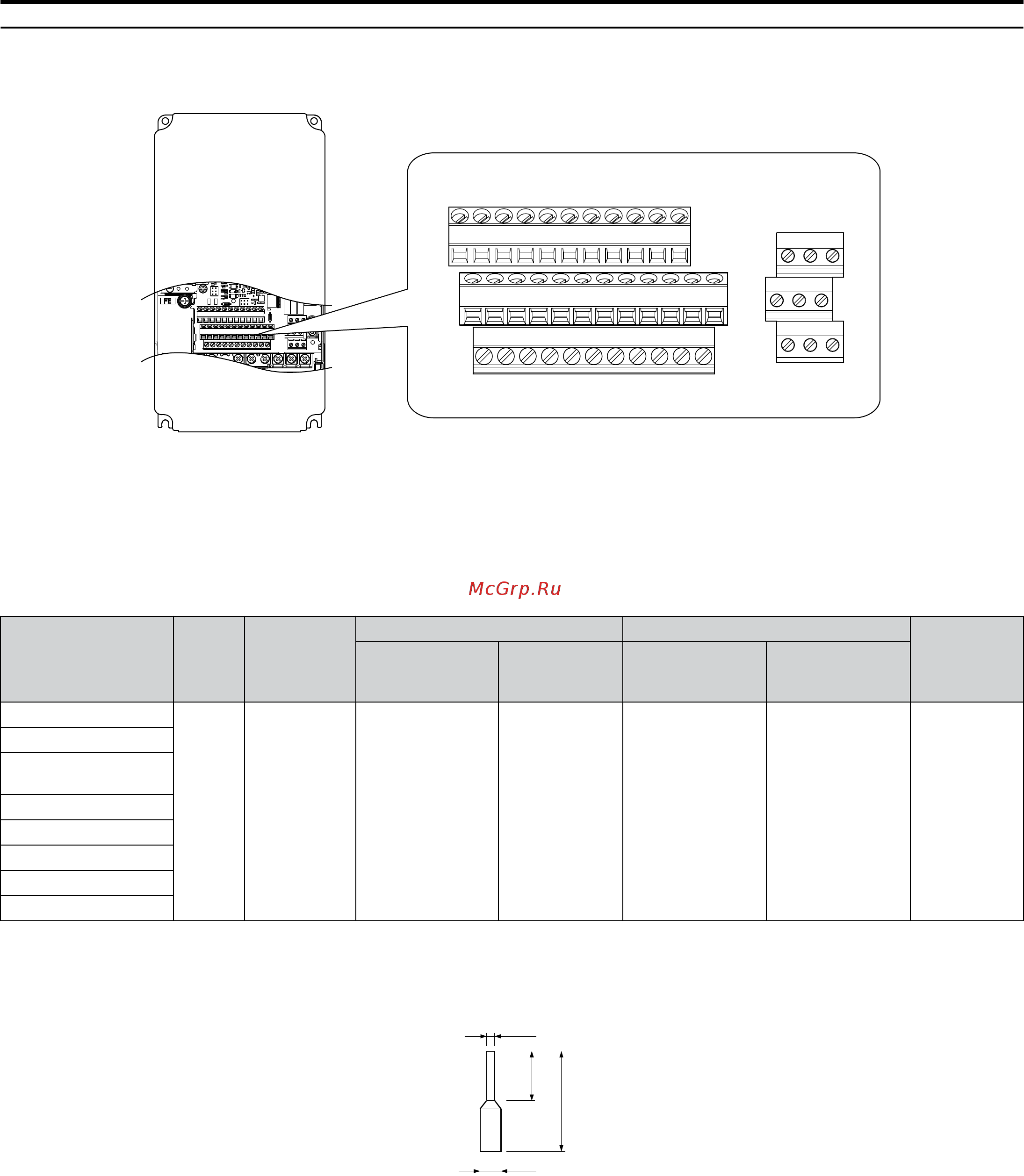 McGrp.Ru